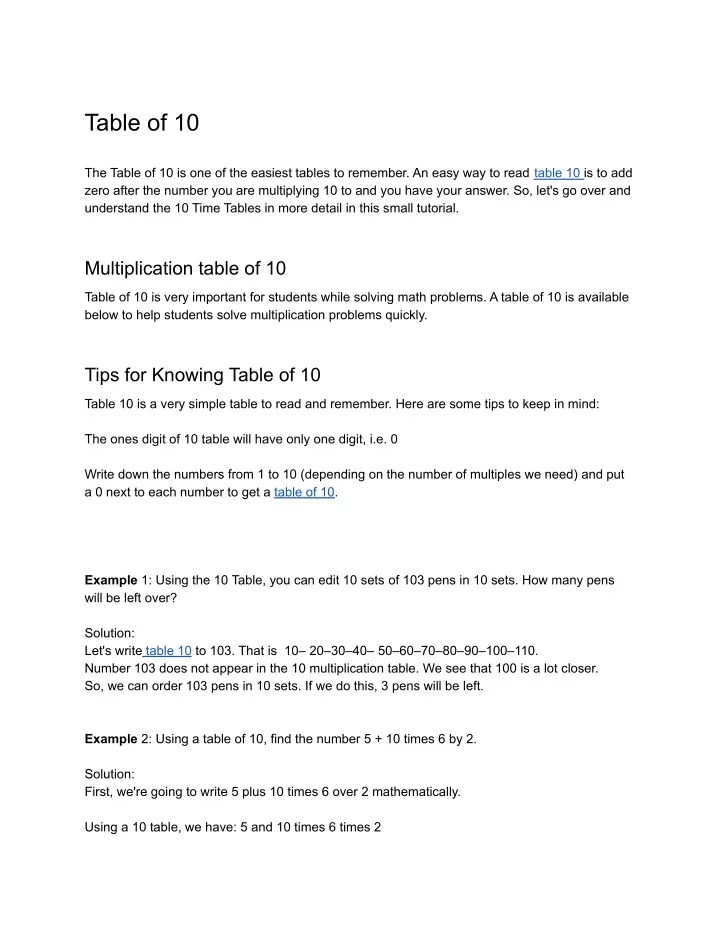 Table of 10

The Table of 10 is one of the easiest tables to remember. An easy way to read table 10 is to add zero after the number you are multiplying 10 to and you have your answer. So, let's go over and understand the 10 Time Tables in more detail in this small tutorial.

Multiplication table of 10

Table of 10 is very important for students while solving math problems. A table of 10 is available below to help students solve multiplication problems quickly.

Tips for Knowing Table of 10

Table 10 is a very simple table to read and remember. Here are some tips to keep in mind:

The ones digit of 10 table will have only one digit, i.e. 0

Write down the numbers from 1 to 10 (depending on the number of multiples we need) and put a 0 next to each number to get a table of 10.

Example 1: Using the 10 Table, you can edit 10 sets of 103 pens in 10 sets. How many pens will be left over?

Solution:
Let's write table 10 to 103. That is 10– 20–30–40– 50–60–70–80–90–100–110.
Number 103 does not appear in the 10 multiplication table. We see that 100 is a lot closer.
So, we can order 103 pens in 10 sets. If we do this, 3 pens will be left.

Example 2: Using a table of 10, find the number 5 + 10 times 6 by 2.

Solution:
First, we're going to write 5 plus 10 times 6 over 2 mathematically.

Using a 10 table, we have: 5 and 10 times 6 times 2